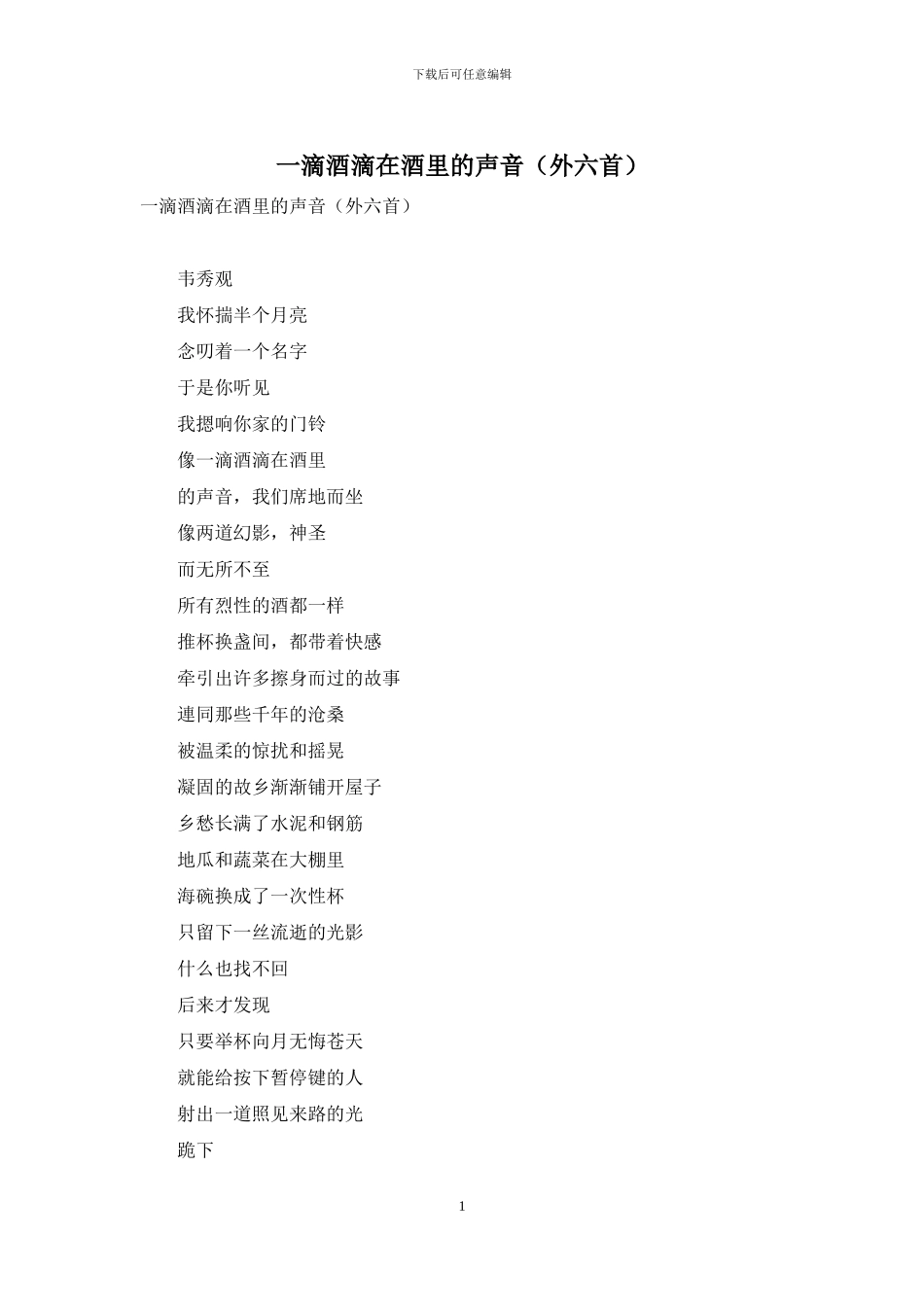 下载后可任意编辑

一滴酒滴在酒里的声音（外六首）

一滴酒滴在酒里的声音（外六首）

韦秀观

我怀揣半个月亮

念叨着一个名字

于是你听见

我摁响你家的门铃

像一滴酒滴在酒里

的声音，我们席地而坐

像两道幻影，神圣

而无所不至

所有烈性的酒都一样

推杯换盏间，都带着快感

牵引出许多擦身而过的故事

連同那些千年的沧桑

被温柔的惊扰和摇晃

凝固的故乡渐渐铺开屋子

乡愁长满了水泥和钢筋

地瓜和蔬菜在大棚里

海碗换成了一次性杯

只留下一丝流逝的光影

什么也找不回

后来才发现

只要举杯向月无悔苍天

就能给按下暂停键的人

射出一道照见来路的光

跪下

1